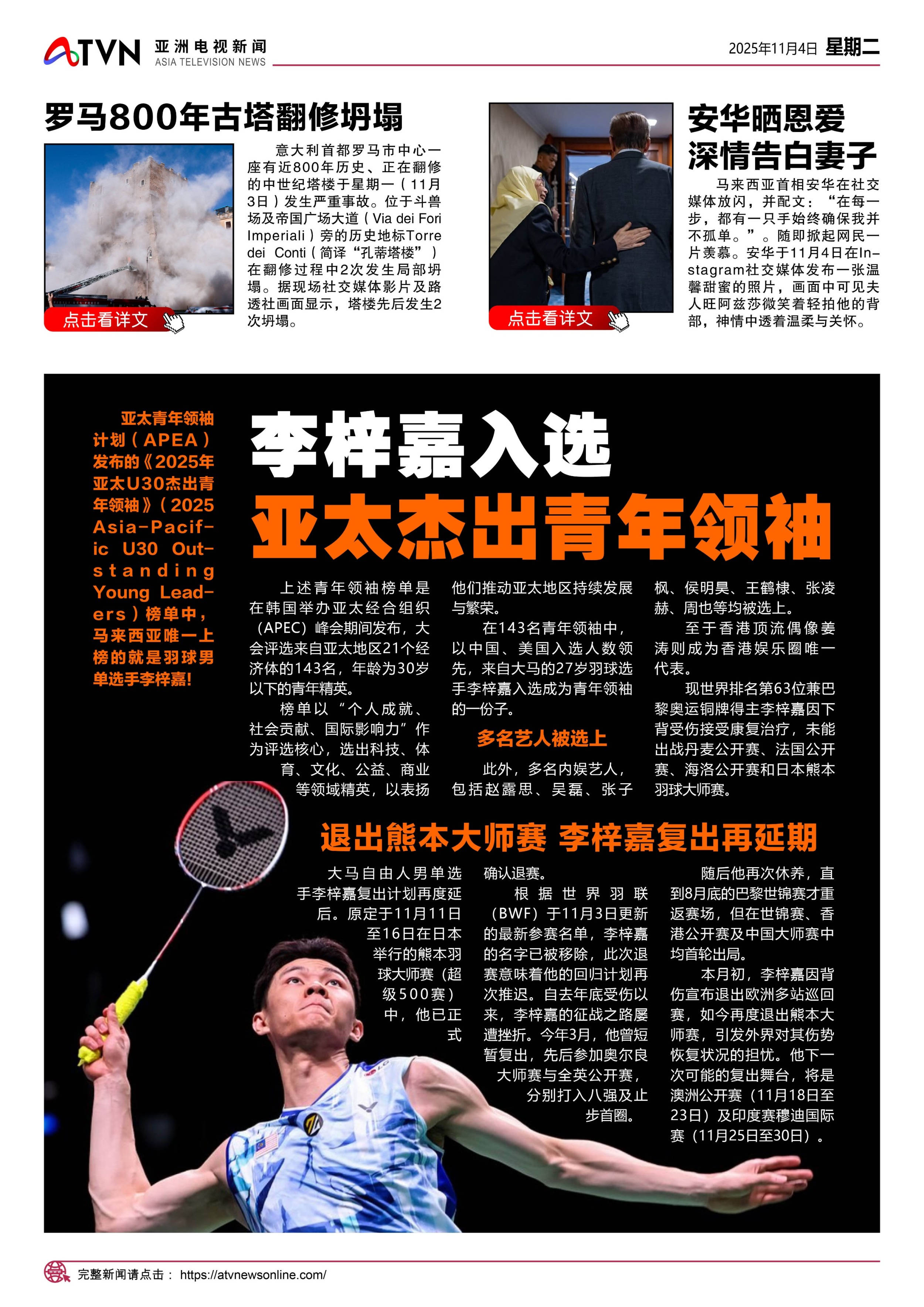 ATVN 亚洲电视新闻 ASIA TELEVISION NEWS

2025年11月4日 星期二

罗马800年古塔翻修坍塌

意大利首都罗马市中心一座有近800年历史、正在翻修的中世纪塔楼于星期一（11月3日）发生严重事故。位于斗兽场及帝国广场大道（Via dei Fori Imperiali）旁的历史地标Torre dei Conti（简译“孔蒂塔楼”）在翻修过程中2次发生局部坍塌。据现场社交媒体影片及路透社画面显示，塔楼先后发生2次坍塌。

点击看详文

安华晒恩爱 深情告白妻子

马来西亚首相安华在社交媒体放闪，并配文：“在每一步，都有一只手始终确保我并不孤单。”。随即掀起网民一片羡慕。安华于11月4日在Instagram社交媒体发布一张温馨甜蜜的照片，画面中可见夫人旺阿兹莎微笑着轻拍他的背部，神情中透着温柔与关怀。

点击看详文

亚太青年领袖计划（APEA）发布的《2025年亚太U30杰出青年领袖》（2025 Asia-Pacific U30 Outstanding Young Leaders）榜单中，马来西亚唯一上榜的就是羽球男单选手李梓嘉!

李梓嘉入选
亚太杰出青年领袖

上述青年领袖榜单是在韩国举办亚太经合组织（APEC）峰会期间发布，大会评选来自亚太地区21个经济体的143名，年龄为30岁以下的青年精英。

榜单以“个人成就、社会贡献、国际影响力”作为评选核心，选出科技、体育、文化、公益、商业等领域精英，以表扬他们推动亚太地区持续发展与繁荣。

在143名青年领袖中，以中国、美国入选人数领先，来自大马的27岁羽球选手李梓嘉入选成为青年领袖的一份子。

多名艺人被选上

此外，多名内娱艺人，包括赵露思、吴磊、张子枫、侯明昊、王鹤棣、张凌赫、周也等均被选上。

至于香港顶流偶像姜涛则成为香港娱乐圈唯一代表。

现世界排名第63位兼巴黎奥运铜牌得主李梓嘉因下背受伤接受康复治疗，未能出战丹麦公开赛、法国公开赛、海洛公开赛和日本熊本羽球大师赛。

退出熊本大师赛 李梓嘉复出再延期

大马自由人男单选手李梓嘉复出计划再度延后。原定于11月11日至16日在日本举行的熊本羽球大师赛（超级500赛）中，他已正式确认退赛。

根据世界羽联（BWF）于11月3日更新的最新参赛名单，李梓嘉的名字已被移除，此次退赛意味着他的回归计划再次推迟。自去年底受伤以来，李梓嘉的征战之路屡遭挫折。今年3月，他曾短暂复出，先后参加奥尔良大师赛与全英公开赛，分别打入八强及止步首圈。

随后他再次休养，直到8月底的巴黎世锦赛才重返赛场，但在世锦赛、香港公开赛及中国大师赛中均首轮出局。

本月初，李梓嘉因背伤宣布退出欧洲多站巡回赛，如今再度退出熊本大师赛，引发外界对其伤势恢复状况的担忧。他下一次可能的复出舞台，将是澳洲公开赛（11月18日至23日）及印度赛穆迪国际赛（11月25日至30日）。

完整新闻请点击： https://atvnewsonline.com/